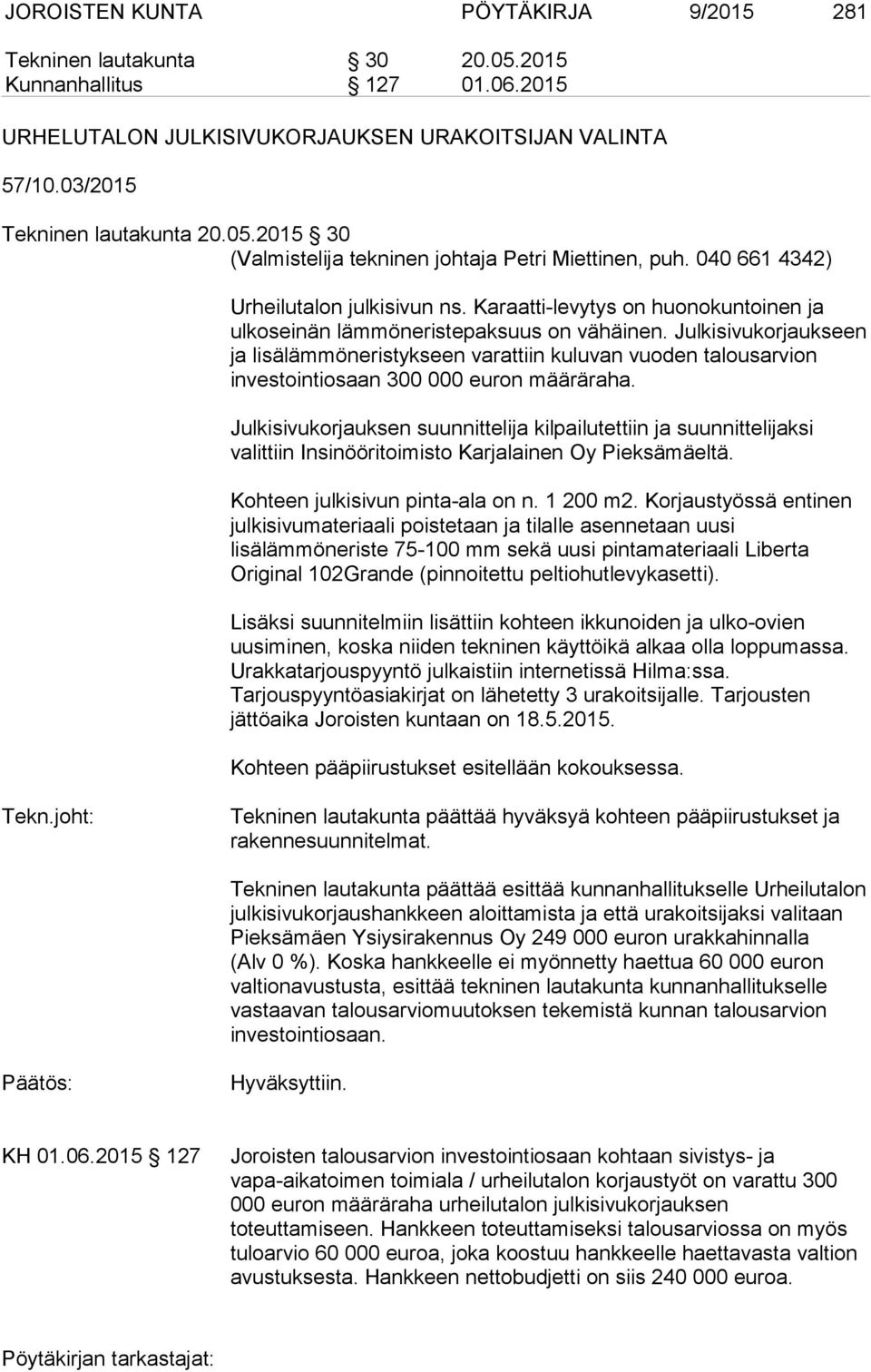 JOROISTEN KUNTA PÖYTÄKIRJA 9/2015 281

Tekninen lautakunta § 30 20.05.2015
Kunnanhallitus § 127 01.06.2015

URHELUTALON JULKISIVUKORJAUKSEN URAKOITSIJAN VALINTA

57/10.03/2015

Tekninen lautakunta 20.05.2015 § 30
(Valmistelija tekninen johtaja Petri Miettinen, puh. 040 661 4342)

Urheilutalon julkisivun ns. Karaatti-levytys on huonokuntoinen ja ulkoseinän lämmöneristepaksuus on vähäinen. Julkisivukorjaukseen ja lisälämmöneristykseen varattiin kuluvan vuoden talousarvion investointiosaan 300 000 euron määräraha.

Julkisivukorjauksen suunnittelija kilpailutettiin ja suunnittelijaksi valittiin Insinööritoimisto Karjalainen Oy Pieksämäeltä.

Kohteen julkisivun pinta-ala on n. 1 200 m2. Korjaustyössä entinen julkisivumateriaali poistetaan ja tilalle asennetaan uusi lisälämmöneriste 75-100 mm sekä uusi pintamateriaali Liberta Original 102Grande (pinnoitettu peltiohutlevykasetti).

Lisäksi suunnitelmiin lisättiin kohteen ikkunoiden ja ulko-ovien uusiminen, koska niiden tekninen käyttöikä alkaa olla loppumassa. Urakkatarjouspyyntö julkaistiin internetissä Hilma:ssa. Tarjouspyyntöasiakirjat on lähetetty 3 urakoitsijalle. Tarjousten jättöaika Joroisten kuntaan on 18.5.2015.

Kohteen pääpiirustukset esitellään kokouksessa.

Tekn.joht: Tekninen lautakunta päättää hyväksyä kohteen pääpiirustukset ja rakennesuunnitelmat.

Tekninen lautakunta päättää esittää kunnanhallitukselle Urheilutalon julkisivukorjaushankkeen aloittamista ja että urakoitsijaksi valitaan Pieksämäen Ysiysirakennus Oy 249 000 euron urakkahinnalla (Alv 0 %). Koska hankkeelle ei myönnetty haettua 60 000 euron valtionavustusta, esittää tekninen lautakunta kunnanhallitukselle vastaavan talousarviomuutoksen tekemistä kunnan talousarvion investointiosaan.

Päätös: Hyväksyttiin.

KH 01.06.2015 § 127 Joroisten talousarvion investointiosaan kohtaan sivistys- ja vapa-aikatoimen toimiala / urheilutalon korjaustyöt on varattu 300 000 euron määräraha urheilutalon julkisivukorjauksen toteuttamiseen. Hankkeen toteuttamiseksi talousarviossa on myös tuloarvio 60 000 euroa, joka koostuu hankkeelle haettavasta valtion avustuksesta. Hankkeen nettobudjetti on siis 240 000 euroa.

Pöytäkirjan tarkastajat: